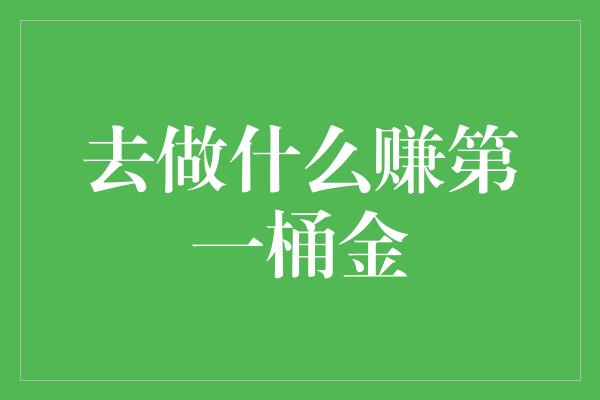 去做什么赚第一桶金